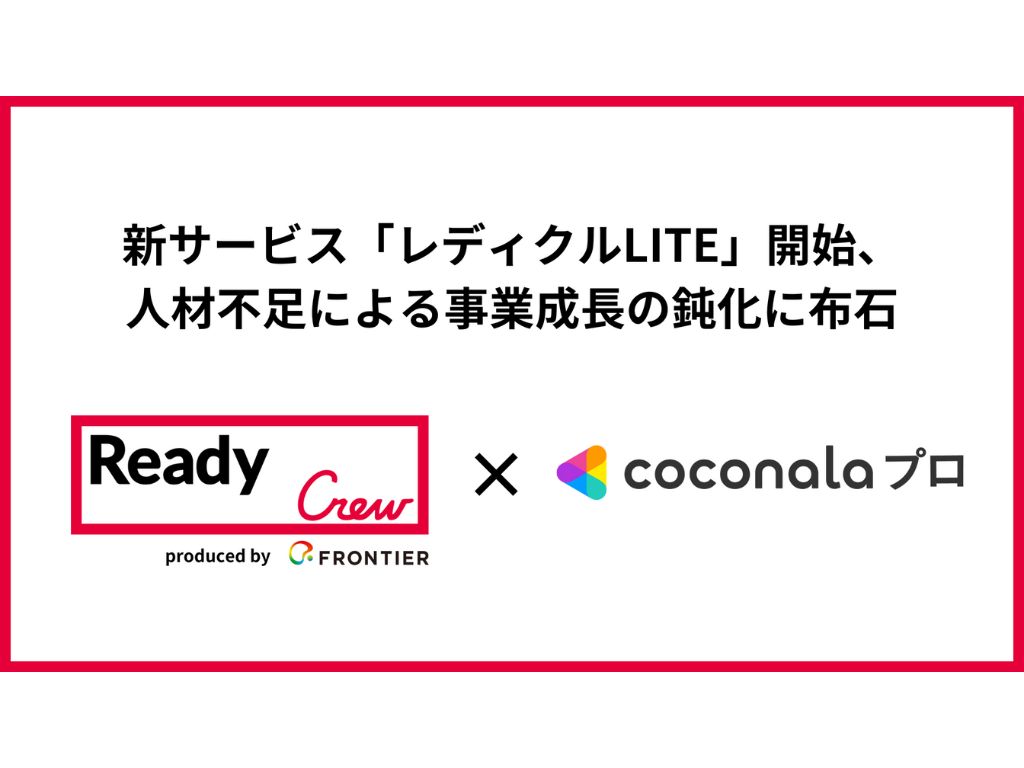 新サービス「レディクルLITE」開始、
人材不足による事業成長の鈍化に布石

Ready Crew
produced by FRONTIER

×

coconala プロ